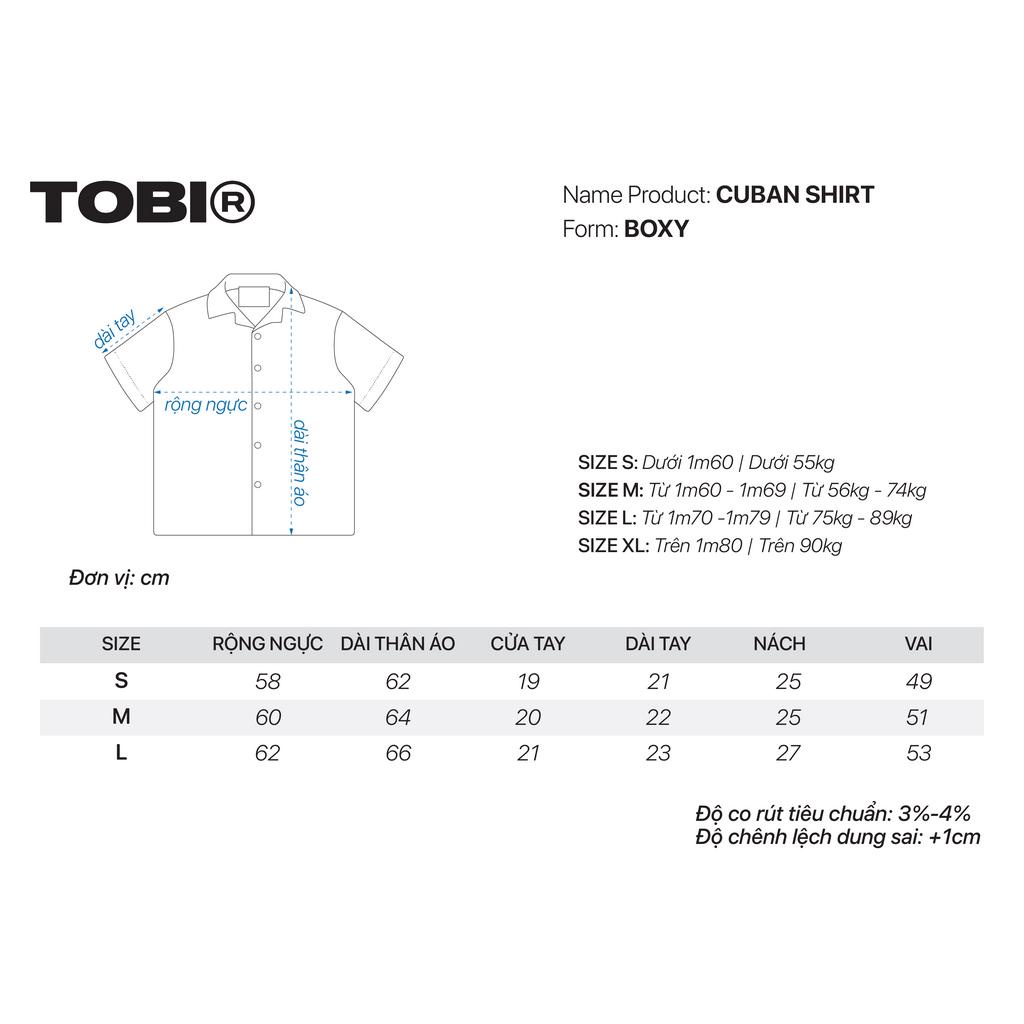 TOBI®

Name Product: CUBAN SHIRT
Form: BOXY

dài tay
rộng ngực
dài thân áo

SIZE S: Dưới 1m60 | Dưới 55kg
SIZE M: Từ 1m60 - 1m69 | Từ 56kg - 74kg
SIZE L: Từ 1m70 -1m79 | Từ 75kg - 89kg
SIZE XL: Trên 1m80 | Trên 90kg

Đơn vị: cm

| SIZE | RỘNG NGỰC | DÀI THÂN ÁO | CỬA TAY | DÀI TAY | NÁCH | VAI |
|---|---|---|---|---|---|---|
| S | 58 | 62 | 19 | 21 | 25 | 49 |
| M | 60 | 64 | 20 | 22 | 25 | 51 |
| L | 62 | 66 | 21 | 23 | 27 | 53 |

Độ co rút tiêu chuẩn: 3%-4%
Độ chênh lệch dung sai: +1cm